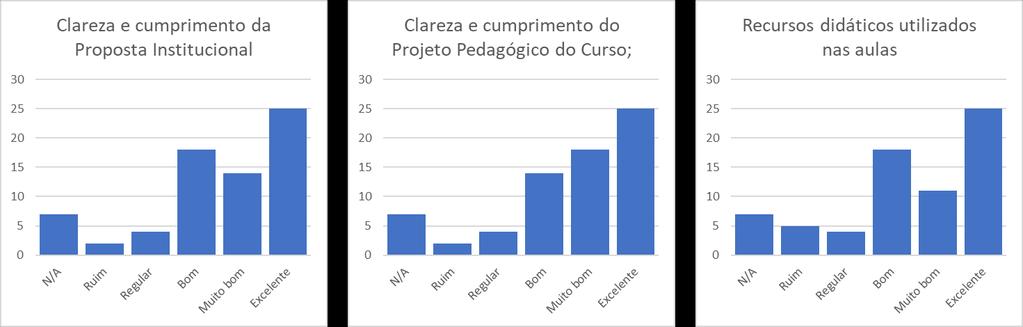 Clareza e cumprimento da Proposta Institucional

30
25
20
15
10
5
0

N/A
Ruim
Regular
Bom
Muito bom
Excelente

Clareza e cumprimento do Projeto Pedagógico do Curso;

30
25
20
15
10
5
0

N/A
Ruim
Regular
Bom
Muito bom
Excelente

Recursos didáticos utilizados nas aulas

30
25
20
15
10
5
0

N/A
Ruim
Regular
Bom
Muito bom
Excelente